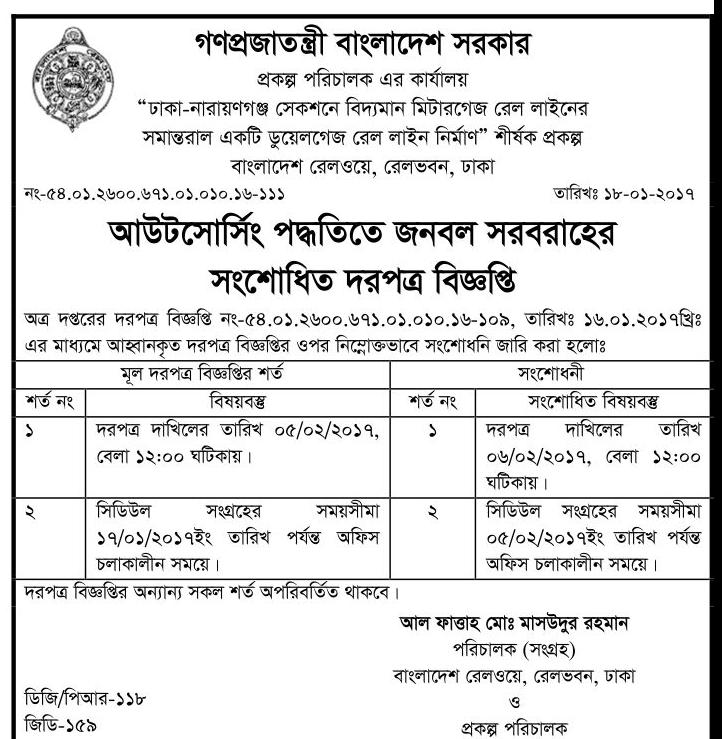 গণপ্রজাতন্ত্রী বাংলাদেশ সরকার
প্রকল্প পরিচালক এর কার্যালয়
"ঢাকা-নারায়ণগঞ্জ সেকশনে বিদ্যমান মিটারগেজ রেল লাইনের সমান্তরাল একটি ডুয়েলগেজ রেল লাইন নির্মাণ" শীর্ষক প্রকল্প
বাংলাদেশ রেলওয়ে, রেলভবন, ঢাকা

নং-৫৪.০১.২৬০০.৬৭১.০১.০১০.১৬-১১১ তারিখঃ ১৮-০১-২০১৭

আউটসোর্সিং পদ্ধতিতে জনবল সরবরাহের
সংশোধিত দরপত্র বিজ্ঞপ্তি

অত্র দপ্তরের দরপত্র বিজ্ঞপ্তি নং-৫৪.০১.২৬০০.৬৭১.০১.০১০.১৬-১০৯, তারিখঃ ১৬.০১.২০১৭খ্রিঃ এর মাধ্যমে আহ্বানকৃত দরপত্র বিজ্ঞপ্তির ওপর নিম্নোক্তভাবে সংশোধনি জারি করা হলোঃ

| মূল দরপত্র বিজ্ঞপ্তির শর্ত | | সংশোধনী | |
|---|---|---|---|
| শর্ত নং | বিষয়বস্তু | শর্ত নং | সংশোধিত বিষয়বস্তু |
| ১ | দরপত্র দাখিলের তারিখ ০৫/০২/২০১৭, বেলা ১২:০০ ঘটিকায়। | ১ | দরপত্র দাখিলের তারিখ ০৬/০২/২০১৭, বেলা ১২:০০ ঘটিকায়। |
| ২ | সিডিউল সংগ্রহের সময়সীমা ১৭/০১/২০১৭ইং তারিখ পর্যন্ত অফিস চলাকালীন সময়ে। | ২ | সিডিউল সংগ্রহের সময়সীমা ০৫/০২/২০১৭ইং তারিখ পর্যন্ত অফিস চলাকালীন সময়ে। |

দরপত্র বিজ্ঞপ্তির অন্যান্য সকল শর্ত অপরিবর্তিত থাকবে।

আল ফাত্তাহ মোঃ মাসউদুর রহমান
পরিচালক (সংগ্রহ)
বাংলাদেশ রেলওয়ে, রেলভবন, ঢাকা
ও
প্রকল্প পরিচালক

ডিজি/পিআর-১১৮
জিডি-১৫৯